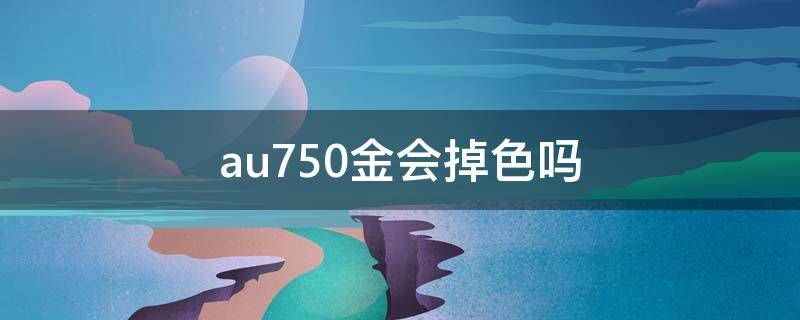 au750金会掉色吗